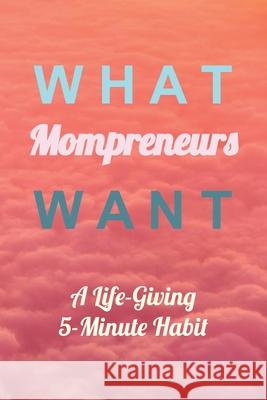 WHAT
Mompreneurs
WANT

A Life-Giving
5-Minute Habit

Kraina Książek